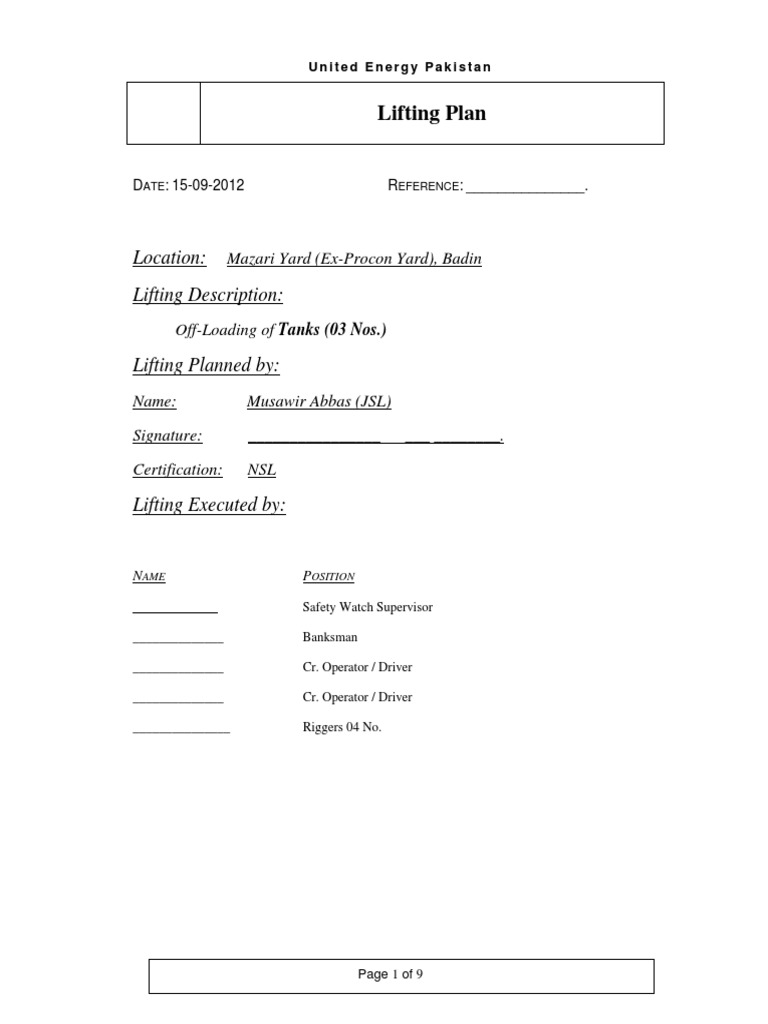 United Energy Pakistan

Lifting Plan

DATE: 15-09-2012 REFERENCE: ____.

Location: Mazari Yard (Ex-Procon Yard), Badin

Lifting Description:

Off-Loading of Tanks (03 Nos.)

Lifting Planned by:

Name: Musawir Abbas (JSL)

Signature: ____.

Certification: NSL

Lifting Executed by:

NAME POSITION

____ Safety Watch Supervisor

____ Banksman

____ Cr. Operator / Driver

____ Cr. Operator / Driver

____ Riggers 04 No.

Page 1 of 9